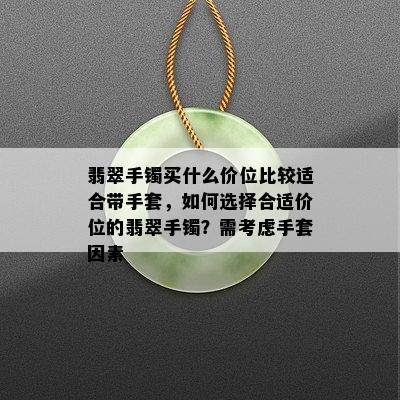 翡翠手镯买什么价位比较适合带手套，如何选择合适价位的翡翠手镯？需考虑手套因素